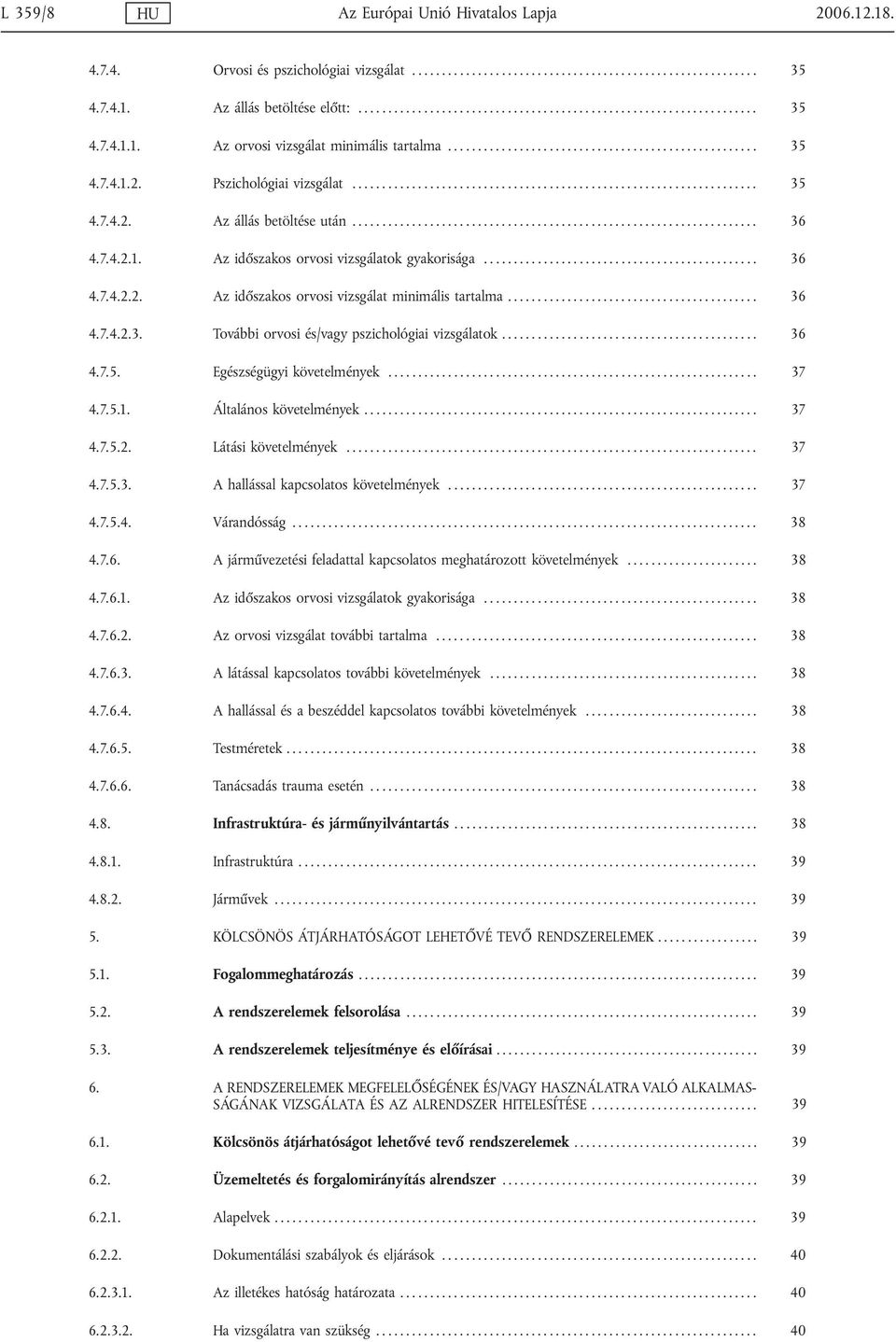 L 359/8 HU Az Európai Unió Hivatalos Lapja 2006.12.18.

4.7.4. Orvosi és pszichológiai vizsgálat ........ 35

4.7.4.1. Az állás betöltése előtt: ........ 35

4.7.4.1.1. Az orvosi vizsgálat minimális tartalma ........ 35

4.7.4.1.2. Pszichológiai vizsgálat ........ 35

4.7.4.2. Az állás betöltése után ........ 36

4.7.4.2.1. Az időszakos orvosi vizsgálatok gyakorisága ........ 36

4.7.4.2.2. Az időszakos orvosi vizsgálat minimális tartalma ........ 36

4.7.4.2.3. További orvosi és/vagy pszichológiai vizsgálatok ........ 36

4.7.5. Egészségügyi követelmények ........ 37

4.7.5.1. Általános követelmények ........ 37

4.7.5.2. Látási követelmények ........ 37

4.7.5.3. A hallással kapcsolatos követelmények ........ 37

4.7.5.4. Várandósság ........ 38

4.7.6. A járművezetési feladattal kapcsolatos meghatározott követelmények ........ 38

4.7.6.1. Az időszakos orvosi vizsgálatok gyakorisága ........ 38

4.7.6.2. Az orvosi vizsgálat további tartalma ........ 38

4.7.6.3. A látással kapcsolatos további követelmények ........ 38

4.7.6.4. A hallással és a beszéddel kapcsolatos további követelmények ........ 38

4.7.6.5. Testméretek ........ 38

4.7.6.6. Tanácsadás trauma esetén ........ 38

4.8. Infrastruktúra- és járműnyilvántartás ........ 38

4.8.1. Infrastruktúra ........ 39

4.8.2. Járművek ........ 39

5. KÖLCSÖNÖS ÁTJÁRHATÓSÁGOT LEHETŐVÉ TEVŐ RENDSZERELEMEK ........ 39

5.1. Fogalommeghatározás ........ 39

5.2. A rendszerelemek felsorolása ........ 39

5.3. A rendszerelemek teljesítménye és előírásai ........ 39

6. A RENDSZERELEMEK MEGFELELŐSÉGÉNEK ÉS/VAGY HASZNÁLATRA VALÓ ALKALMASSÁGÁNAK VIZSGÁLATA ÉS AZ ALRENDSZER HITELESÍTÉSE ........ 39

6.1. Kölcsönös átjárhatóságot lehetővé tevő rendszerelemek ........ 39

6.2. Üzemeltetés és forgalomirányítás alrendszer ........ 39

6.2.1. Alapelvek ........ 39

6.2.2. Dokumentálási szabályok és eljárások ........ 40

6.2.3.1. Az illetékes hatóság határozata ........ 40

6.2.3.2. Ha vizsgálatra van szükség ........ 40